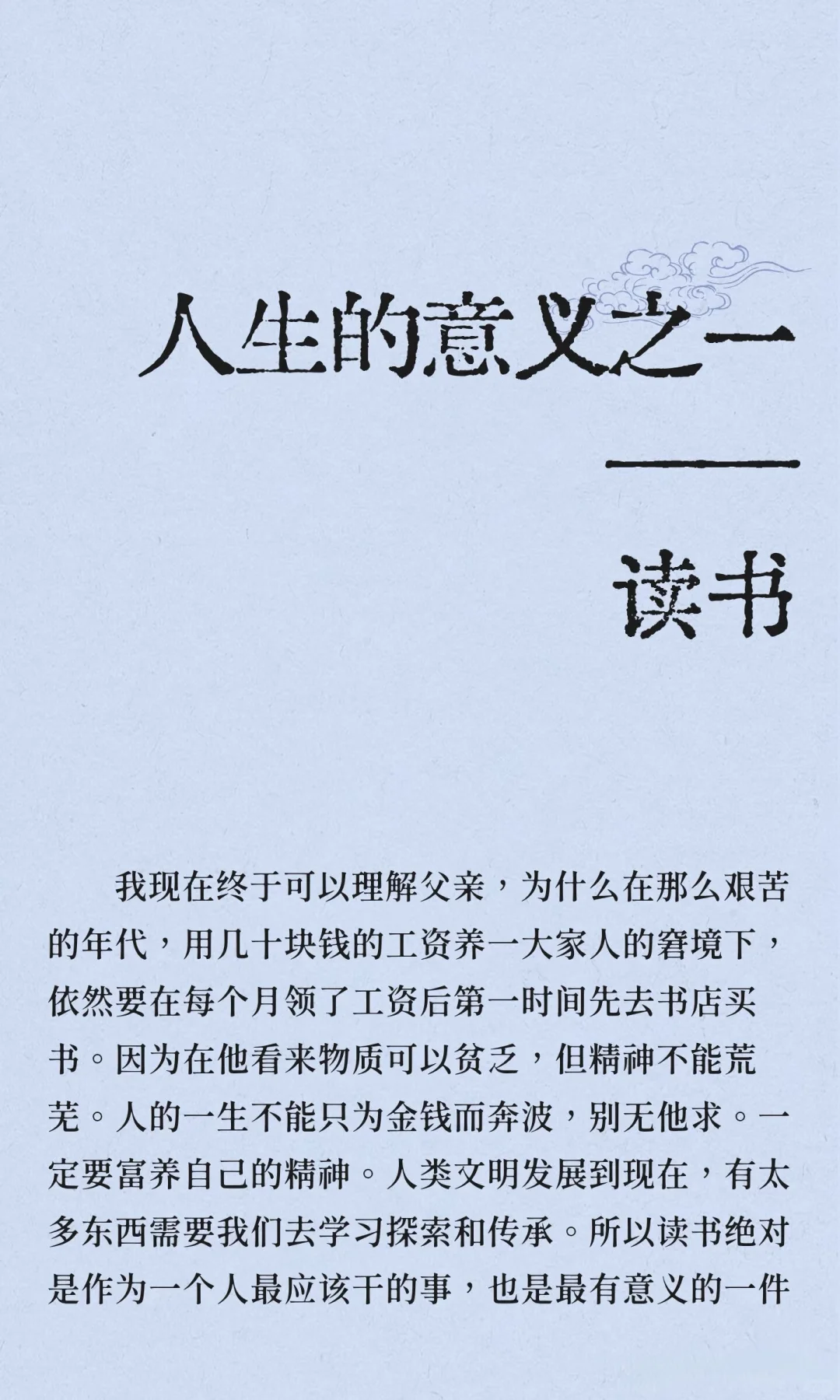 人生的意义之一

——

读书

我现在终于可以理解父亲，为什么在那么艰苦的年代，用几十块钱的工资养一大家人的窘境下，依然要在每个月领了工资后第一时间先去书店买书。因为在他看来物质可以贫乏，但精神不能荒芜。人的一生不能只为金钱而奔波，别无他求。一定要富养自己的精神。人类文明发展到现在，有太多东西需要我们去学习探索和传承。所以读书绝对是作为一个人最应该干的事，也是最有意义的一件